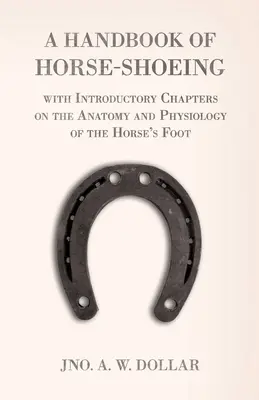 A HANDBOOK OF HORSE-SHOEING

with Introductory Chapters on the Anatomy and Physiology of the Horse's Foot

JNO. A. W. DOLLAR